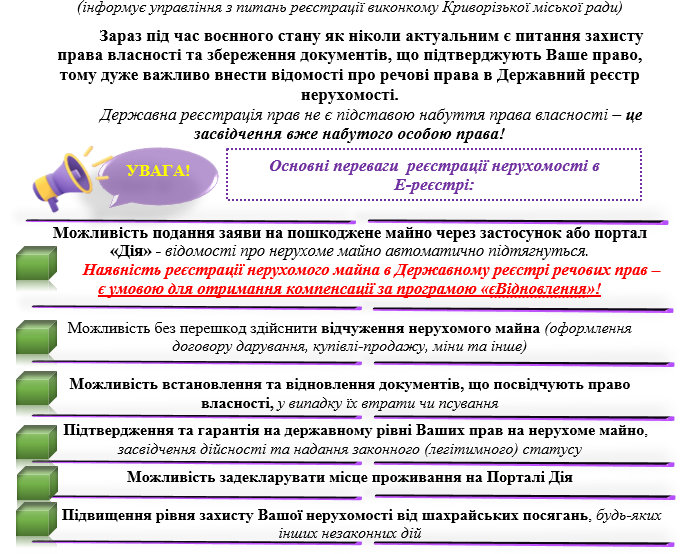 (інформує управління з питань реєстрації виконкому Криворізької міської ради)

Зараз під час воєнного стану як ніколи актуальним є питання захисту права власності та збереження документів, що підтверджують Ваше право, тому дуже важливо внести відомості про речові права в Державний реєстр нерухомості.

Державна реєстрація прав не є підставою набуття права власності – це засвідчення вже набутого особою права!

УВАГА!

Основні переваги реєстрації нерухомості в Е-реєстрі:

Можливість подання заяви на пошкоджене майно через застосунок або портал «Дія» - відомості про нерухоме майно автоматично підтягнуться.
Наявність реєстрації нерухомого майна в Державному реєстрі речових прав – є умовою для отримання компенсації за програмою «єВідновлення»!

Можливість без перешкод здійснити відчуження нерухомого майна (оформлення договору дарування, купівлі-продажу, міни та інше)

Можливість встановлення та відновлення документів, що посвідчують право власності, у випадку їх втрати чи псування

Підтвердження та гарантія на державному рівні Ваших прав на нерухоме майно, засвідчення дійсності та надання законного (легітимного) статусу

Можливість задекларувати місце проживання на Порталі Дія

Підвищення рівня захисту Вашої нерухомості від шахрайських посягань, будь-яких інших незаконних дій